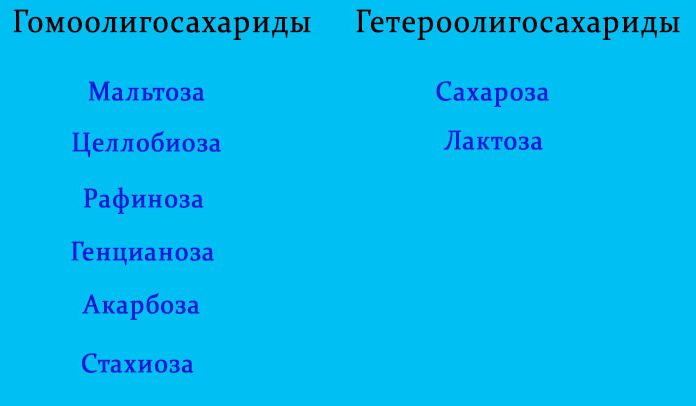 Гомоолигосахариды

Мальтоза

Целлобиоза

Рафиноза

Генцианоза

Акарбоза

Стахиоза

Гетероолигосахариды

Сахароза

Лактоза